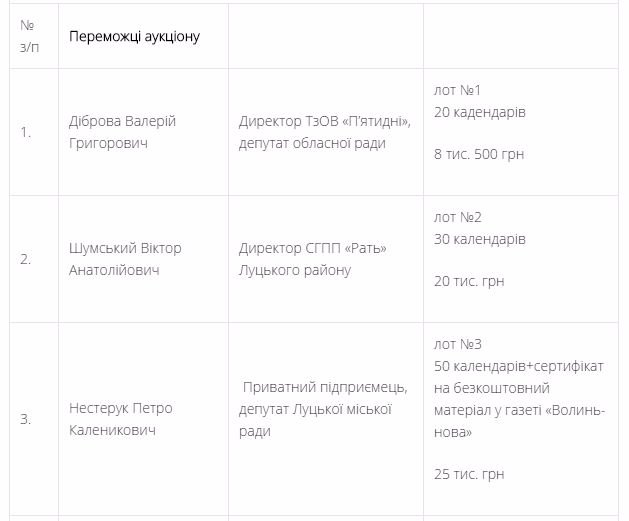 | № з/п | Переможці аукціону | | |
|---|---|---|---|
| 1. | Діброва Валерій Григорович | Директор ТзОВ «П'ятидні», депутат обласної ради | лот №1 20 кадендарів 8 тис. 500 грн |
| 2. | Шумський Віктор Анатолійович | Директор СГПП «Рать» Луцького району | лот №2 30 календарів 20 тис. грн |
| 3. | Нестерук Петро Каленикович | Приватний підприємець, депутат Луцької міської ради | лот №3 50 календарів+сертифікат на безкоштовний матеріал у газеті «Волинь-нова» 25 тис. грн |